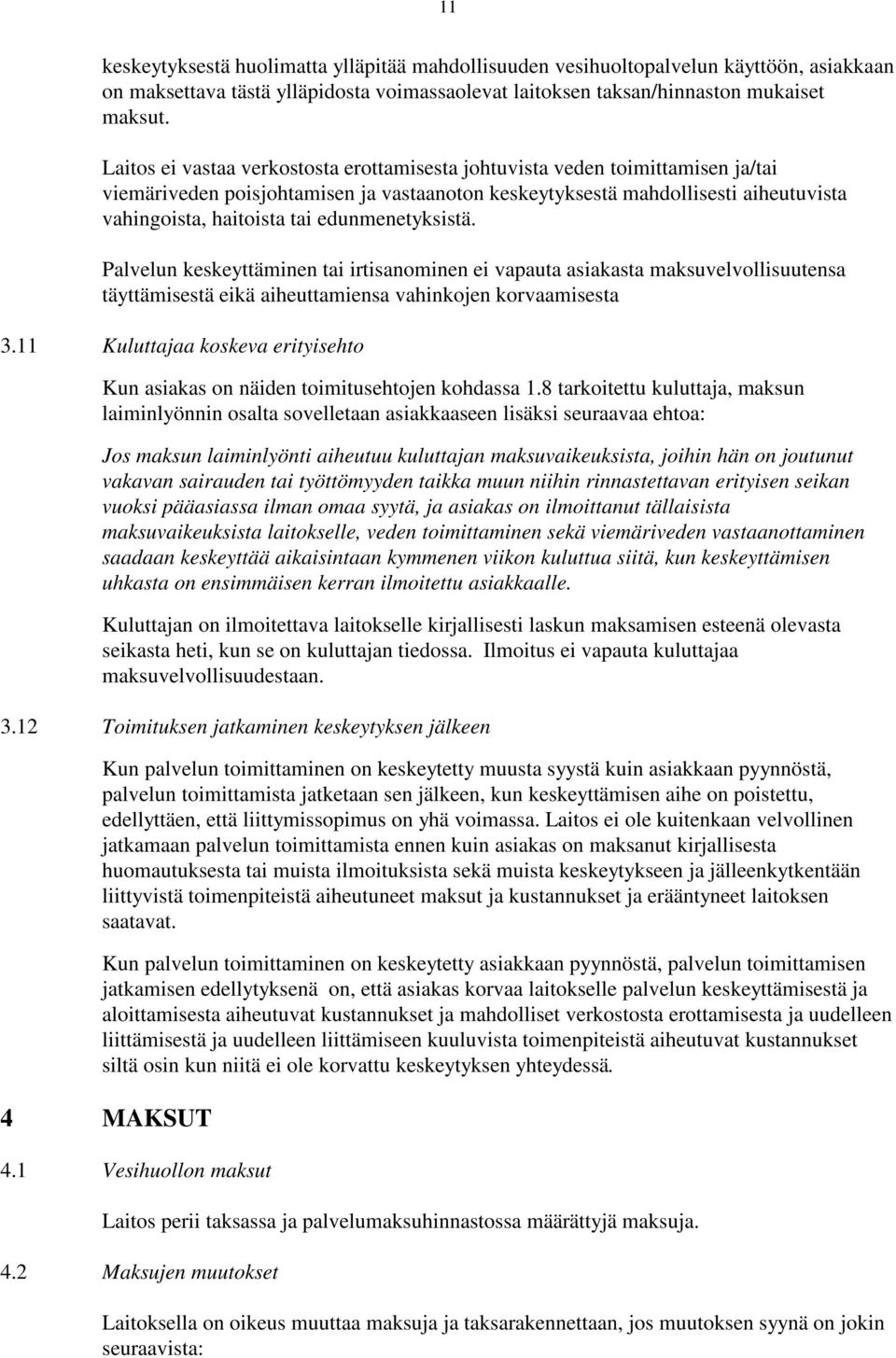 11

keskeytyksestä huolimatta ylläpitää mahdollisuuden vesihuoltopalvelun käyttöön, asiakkaan on maksettava tästä ylläpidosta voimassaolevat laitoksen taksan/hinnaston mukaiset maksut.

Laitos ei vastaa verkostosta erottamisesta johtuvista veden toimittamisen ja/tai viemäriveden poisjohtamisen ja vastaanoton keskeytyksestä mahdollisesti aiheutuvista vahingoista, haitoista tai edunmenetyksistä.

Palvelun keskeyttäminen tai irtisanominen ei vapauta asiakasta maksuvelvollisuutensa täyttämisestä eikä aiheuttamiensa vahinkojen korvaamisesta

3.11 Kuluttajaa koskeva erityisehto

Kun asiakas on näiden toimitusehtojen kohdassa 1.8 tarkoitettu kuluttaja, maksun laiminlyönnin osalta sovelletaan asiakkaaseen lisäksi seuraavaa ehtoa:

Jos maksun laiminlyönti aiheutuu kuluttajan maksuvaikeuksista, joihin hän on joutunut vakavan sairauden tai työttömyyden taikka muun niihin rinnastettavan erityisen seikan vuoksi pääasiassa ilman omaa syytä, ja asiakas on ilmoittanut tällaisista maksuvaikeuksista laitokselle, veden toimittaminen sekä viemäriveden vastaanottaminen saadaan keskeyttää aikaisintaan kymmenen viikon kuluttua siitä, kun keskeyttämisen uhkasta on ensimmäisen kerran ilmoitettu asiakkaalle.

Kuluttajan on ilmoitettava laitokselle kirjallisesti laskun maksamisen esteenä olevasta seikasta heti, kun se on kuluttajan tiedossa. Ilmoitus ei vapauta kuluttajaa maksuvelvollisuudestaan.

3.12 Toimituksen jatkaminen keskeytyksen jälkeen

Kun palvelun toimittaminen on keskeytetty muusta syystä kuin asiakkaan pyynnöstä, palvelun toimittamista jatketaan sen jälkeen, kun keskeyttämisen aihe on poistettu, edellyttäen, että liittymissopimus on yhä voimassa. Laitos ei ole kuitenkaan velvollinen jatkamaan palvelun toimittamista ennen kuin asiakas on maksanut kirjallisesta huomautuksesta tai muista ilmoituksista sekä muista keskeytykseen ja jälleenkytkentään liittyvistä toimenpiteistä aiheutuneet maksut ja kustannukset ja erääntyneet laitoksen saatavat.

Kun palvelun toimittaminen on keskeytetty asiakkaan pyynnöstä, palvelun toimittamisen jatkamisen edellytyksenä on, että asiakas korvaa laitokselle palvelun keskeyttämisestä ja aloittamisesta aiheutuvat kustannukset ja mahdolliset verkostosta erottamisesta ja uudelleen liittämisestä ja uudelleen liittämiseen kuuluvista toimenpiteistä aiheutuvat kustannukset siltä osin kun niitä ei ole korvattu keskeytyksen yhteydessä.

4 MAKSUT

4.1 Vesihuollon maksut

Laitos perii taksassa ja palvelumaksuhinnastossa määrättyjä maksuja.

4.2 Maksujen muutokset

Laitoksella on oikeus muuttaa maksuja ja taksarakennettaan, jos muutoksen syynä on jokin seuraavista: